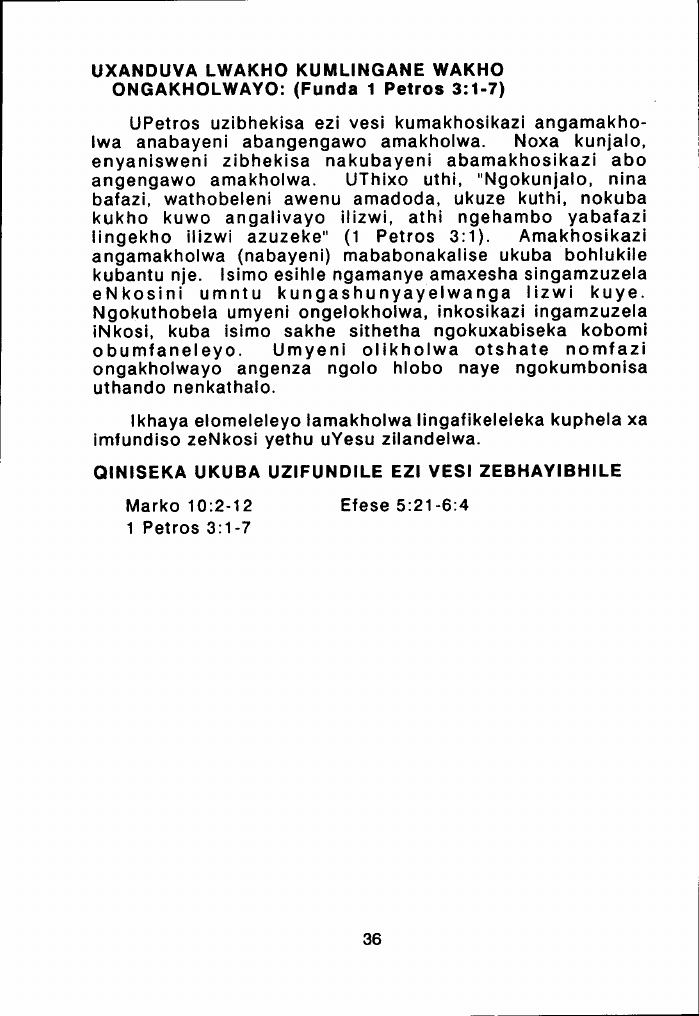 UXANDUVA LWAKHO KUMLINGANE WAKHO ONGAKHOLWAYO: (Funda 1 Petros 3:1-7)

UPetros uzibhekisa ezi vesi kumakhosikazi angamakholwa anabayeni abangengawo amakholwa. Noxa kunjalo, enyanisweni zibhekisa nakubayeni abamakhosikazi abo angengawo amakholwa. UThixo uthi, "Ngokunjalo, nina bafazi, wathobeleni awenu amadoda, ukuze kuthi, nokuba kukho kuwo angalivayo ilizwi, athi ngehambo yabafazi lingekho ilizwi azuzeke" (1 Petros 3:1). Amakhosikazi angamakholwa (nabayeni) mababonakalise ukuba bohlukile kubantu nje. Isimo esihle ngamanye amaxesha singamzuzela eNkosini umntu kungashunyayelwanga lizwi kuye. Ngokuthobela umyeni ongelokholwa, inkosikazi ingamzuzela iNkosi, kuba isimo sakhe sithetha ngokuxabiseka kobomi obumfaneleyo. Umyeni olikholwa otshate nomfazi ongakholwayo angenza ngolo hlobo naye ngokumbonisa uthando nenkathalo.

Ikhaya elomeleleyo lamakholwa lingafikeleleka kuphela xa imfundiso zeNkosi yethu uYesu zilandelwa.

QINISEKA UKUBA UZIFUNDILE EZI VESI ZEBHAYIBHILE

Marko 10:2-12
1 Petros 3:1-7

Efese 5:21-6:4

36